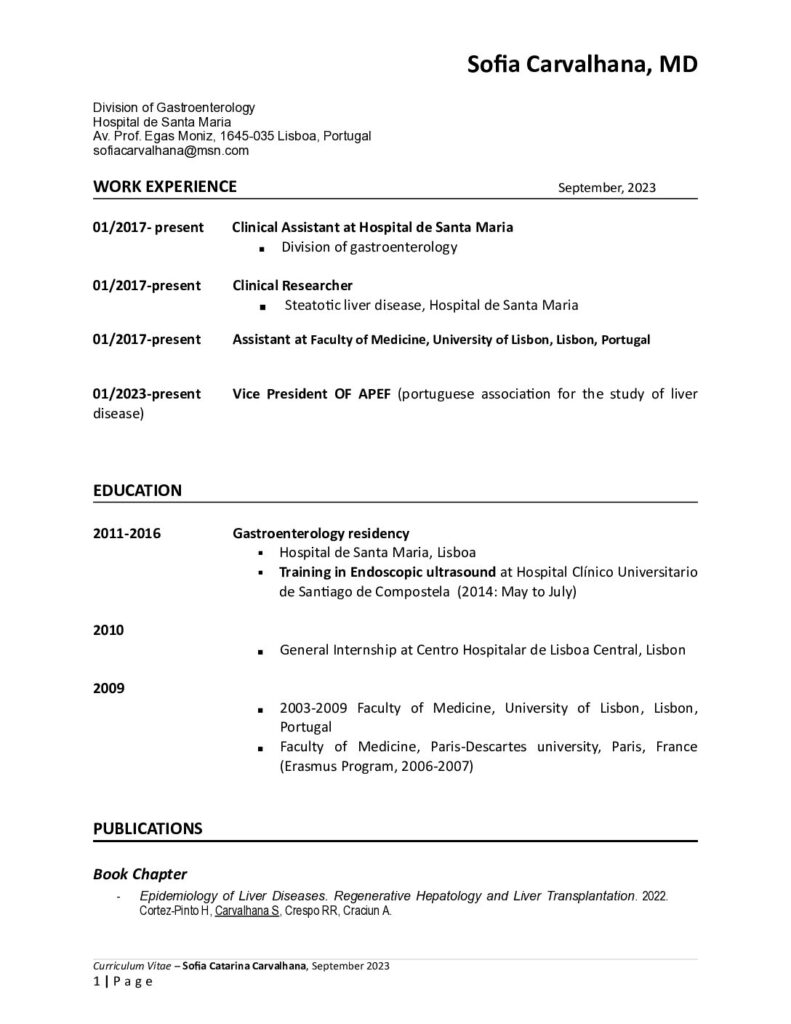 Sofia Carvalhana, MD

Division of Gastroenterology
Hospital de Santa Maria
Av. Prof. Egas Moniz, 1645-035 Lisboa, Portugal
sofiacarvalhana@msn.com

WORK EXPERIENCE September, 2023

01/2017- present Clinical Assistant at Hospital de Santa Maria
▪ Division of gastroenterology

01/2017-present Clinical Researcher
▪ Steatotic liver disease, Hospital de Santa Maria

01/2017-present Assistant at Faculty of Medicine, University of Lisbon, Lisbon, Portugal

01/2023-present Vice President OF APEF (portuguese association for the study of liver disease)

EDUCATION

2011-2016 Gastroenterology residency
▪ Hospital de Santa Maria, Lisboa
▪ Training in Endoscopic ultrasound at Hospital Clínico Universitario de Santiago de Compostela (2014: May to July)

2010
▪ General Internship at Centro Hospitalar de Lisboa Central, Lisbon

2009
▪ 2003-2009 Faculty of Medicine, University of Lisbon, Lisbon, Portugal
▪ Faculty of Medicine, Paris-Descartes university, Paris, France (Erasmus Program, 2006-2007)

PUBLICATIONS

Book Chapter
- Epidemiology of Liver Diseases. Regenerative Hepatology and Liver Transplantation. 2022. Cortez-Pinto H, Carvalhana S, Crespo RR, Craciun A.

Curriculum Vitae – Sofia Catarina Carvalhana, September 2023
1 | P a g e